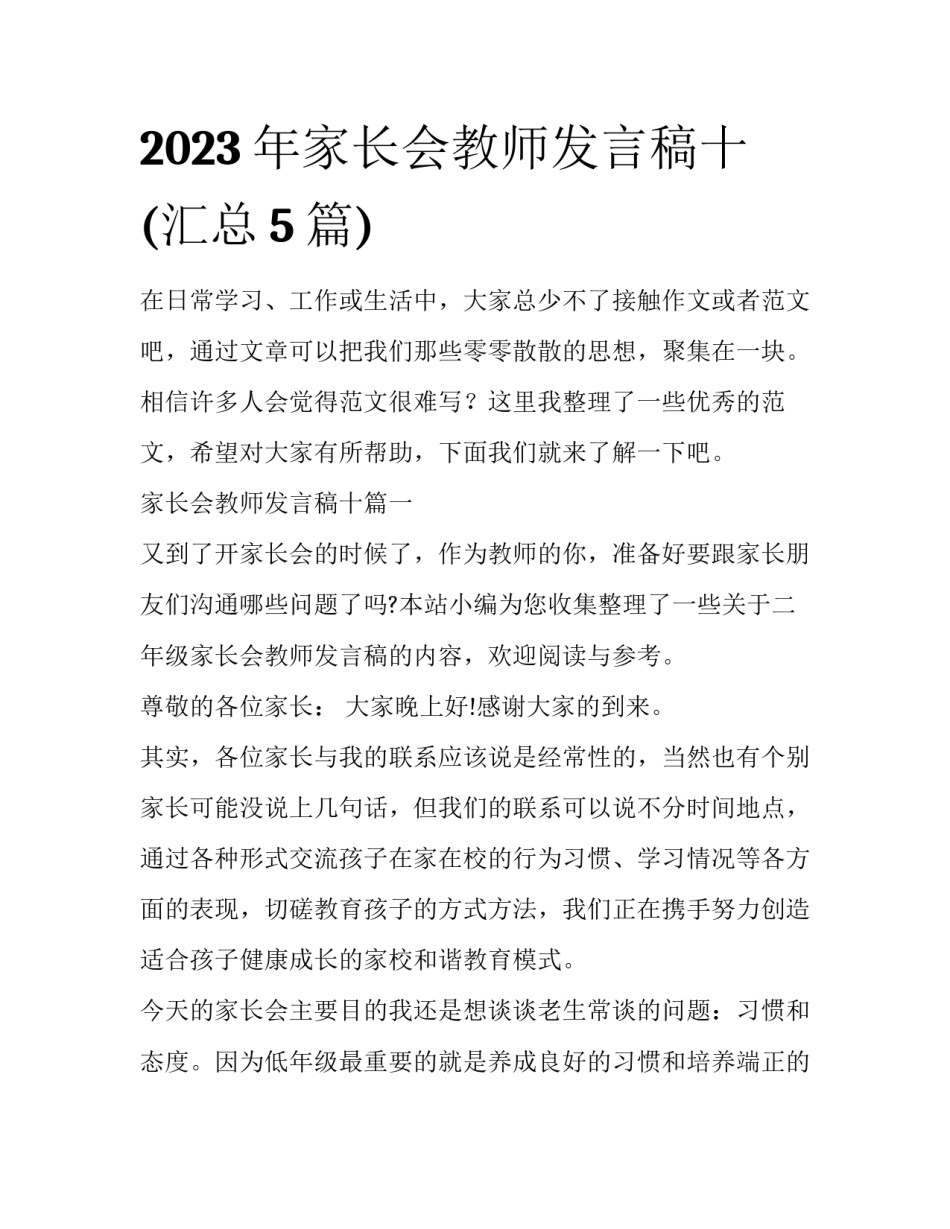 2023 年家长会教师发言稿十(汇总 5 篇)

在日常学习、工作或生活中，大家总少不了接触作文或者范文吧，通过文章可以把我们那些零零散散的思想，聚集在一块。相信许多人会觉得范文很难写？这里我整理了一些优秀的范文，希望对大家有所帮助，下面我们就来了解一下吧。

家长会教师发言稿十篇一

又到了开家长会的时候了，作为教师的你，准备好要跟家长朋友们沟通哪些问题了吗?本站小编为您收集整理了一些关于二年级家长会教师发言稿的内容，欢迎阅读与参考。

尊敬的各位家长： 大家晚上好!感谢大家的到来。

其实，各位家长与我的联系应该说是经常性的，当然也有个别家长可能没说上几句话，但我们的联系可以说不分时间地点，通过各种形式交流孩子在家在校的行为习惯、学习情况等各方面的表现，切磋教育孩子的方式方法，我们正在携手努力创造适合孩子健康成长的家校和谐教育模式。

今天的家长会主要目的我还是想谈谈老生常谈的问题：习惯和态度。因为低年级最重要的就是养成良好的习惯和培养端正的